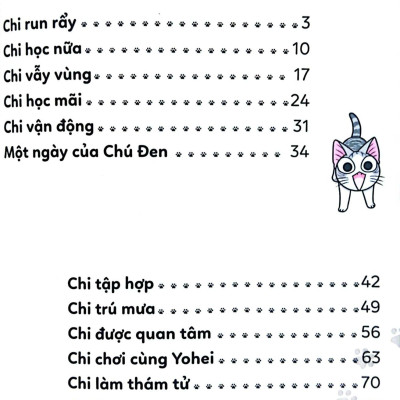 Chi run rẩy 3
Chi học nữa 10
Chi vẫy vùng 17
Chi học mãi 24
Chi vận động 31
Một ngày của Chú Đen 34

Chi tập hợp 42
Chi trú mưa 49
Chi được quan tâm 56
Chi chơi cùng Yohei 63
Chi làm thám tử 70